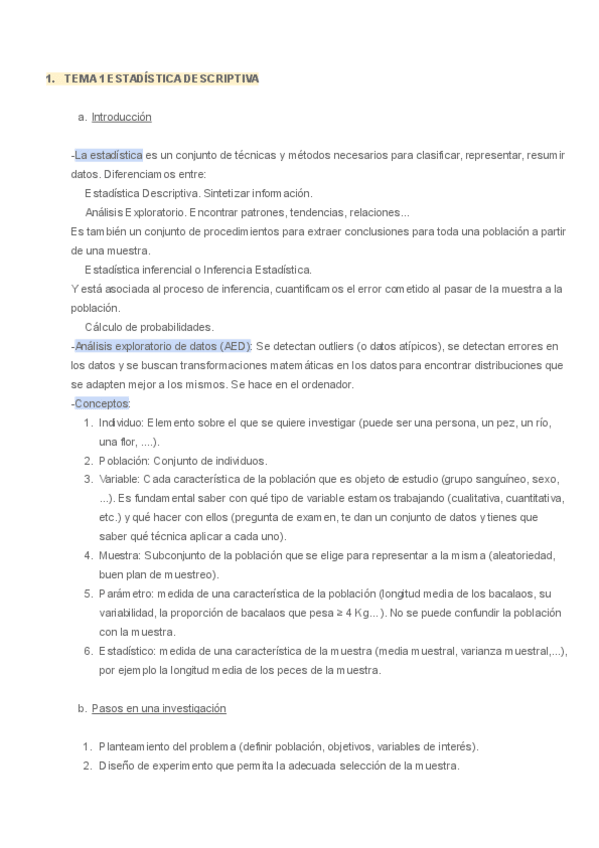 1. TEMA 1 ESTADÍSTICA DESCRIPTIVA

a. Introducción

-La estadística es un conjunto de técnicas y métodos necesarios para clasificar, representar, resumir datos. Diferenciamos entre:

Estadística Descriptiva. Sintetizar información.

Análisis Exploratorio. Encontrar patrones, tendencias, relaciones...

Es también un conjunto de procedimientos para extraer conclusiones para toda una población a partir de una muestra.

Estadística inferencial o Inferencia Estadística.

Y está asociada al proceso de inferencia, cuantificamos el error cometido al pasar de la muestra a la población.

Cálculo de probabilidades.

-Análisis exploratorio de datos (AED): Se detectan outliers (o datos atípicos), se detectan errores en los datos y se buscan transformaciones matemáticas en los datos para encontrar distribuciones que se adapten mejor a los mismos. Se hace en el ordenador.

-Conceptos:

1. Individuo: Elemento sobre el que se quiere investigar (puede ser una persona, un pez, un río, una flor, ....).
2. Población: Conjunto de individuos.
3. Variable: Cada característica de la población que es objeto de estudio (grupo sanguíneo, sexo, ...). Es fundamental saber con qué tipo de variable estamos trabajando (cualitativa, cuantitativa, etc.) y qué hacer con ellos (pregunta de examen, te dan un conjunto de datos y tienes que saber qué técnica aplicar a cada uno).
4. Muestra: Subconjunto de la población que se elige para representar a la misma (aleatoriedad, buen plan de muestreo).
5. Parámetro: medida de una característica de la población (longitud media de los bacalaos, su variabilidad, la proporción de bacalaos que pesa ≥ 4 Kg...). No se puede confundir la población con la muestra.
6. Estadístico: medida de una característica de la muestra (media muestral, varianza muestral,...), por ejemplo la longitud media de los peces de la muestra.

b. Pasos en una investigación

1. Planteamiento del problema (definir población, objetivos, variables de interés).
2. Diseño de experimento que permita la adecuada selección de la muestra.